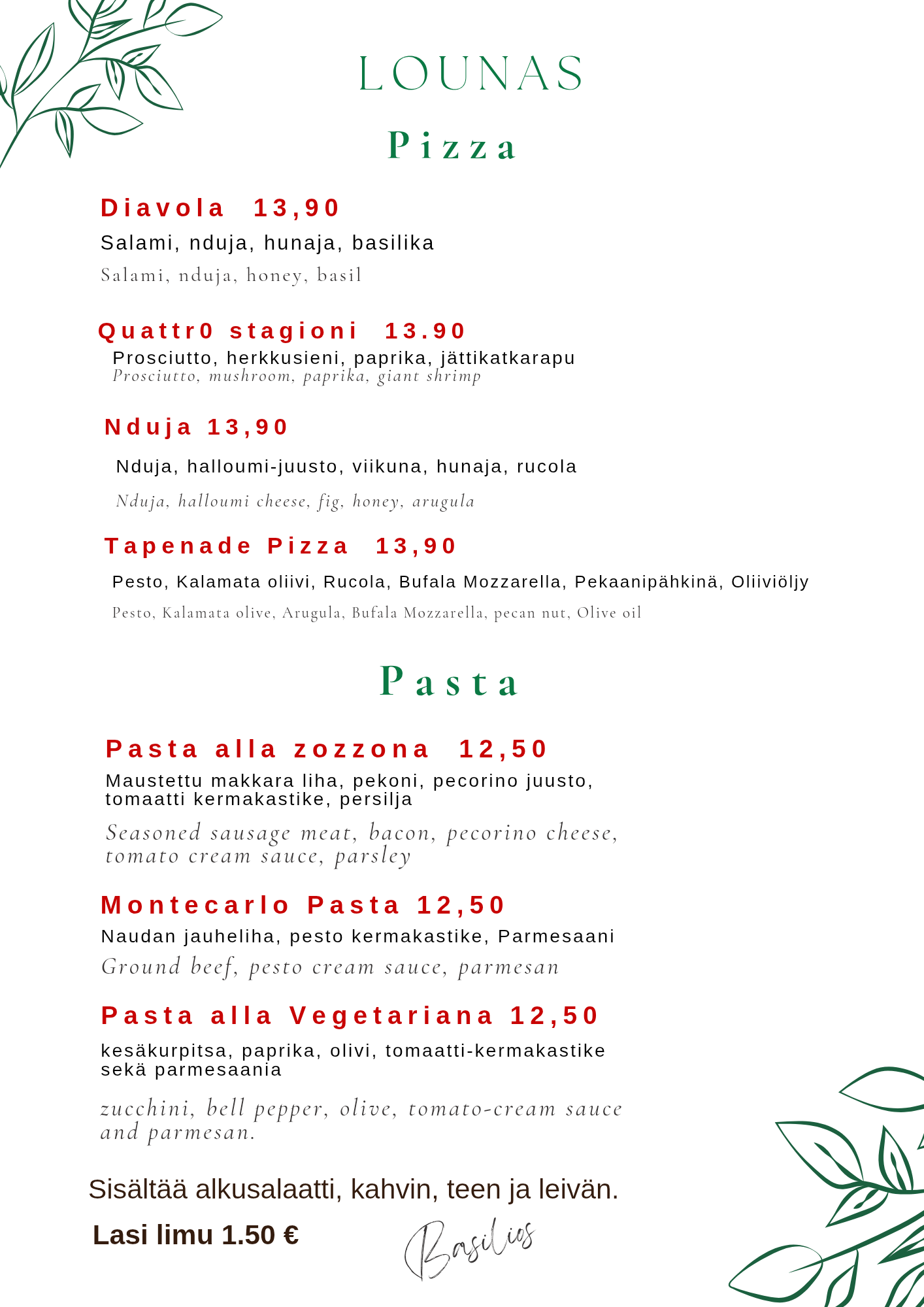 LOUNAS

Pizza

Diavola 13,90
Salami, nduja, hunaja, basilika
Salami, nduja, honey, basil

Quattr0 stagioni 13.90
Prosciutto, herkkusieni, paprika, jättikatkarapu
Prosciutto, mushroom, paprika, giant shrimp

Nduja 13,90
Nduja, halloumi-juusto, viikuna, hunaja, rucola
Nduja, halloumi cheese, fig, honey, arugula

Tapenade Pizza 13,90
Pesto, Kalamata oliivi, Rucola, Bufala Mozzarella, Pekaanipähkinä, Oliiviöljy
Pesto, Kalamata olive, Arugula, Bufala Mozzarella, pecan nut, Olive oil

Pasta

Pasta alla zozzona 12,50
Maustettu makkara liha, pekoni, pecorino juusto, tomaatti kermakastike, persilja
Seasoned sausage meat, bacon, pecorino cheese, tomato cream sauce, parsley

Montecarlo Pasta 12,50
Naudan jauheliha, pesto kermakastike, Parmesaani
Ground beef, pesto cream sauce, parmesan

Pasta alla Vegetariana 12,50
kesäkurpitsa, paprika, olivi, tomaatti-kermakastike sekä parmesaania
zucchini, bell pepper, olive, tomato-cream sauce and parmesan.

Sisältää alkusalaatti, kahvin, teen ja leivän.
Lasi limu 1.50 €

Basilios